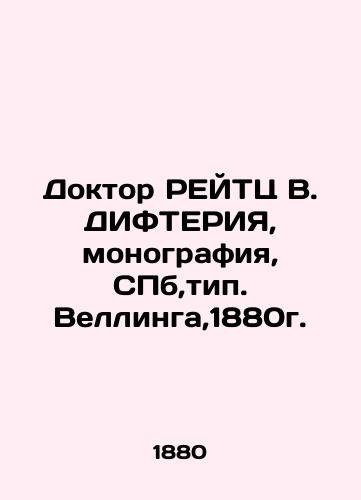 Доктор РЕЙТЦ В. ДИФТЕРИЯ, монография, СПб,тип. Веллинга,1880г.

1880